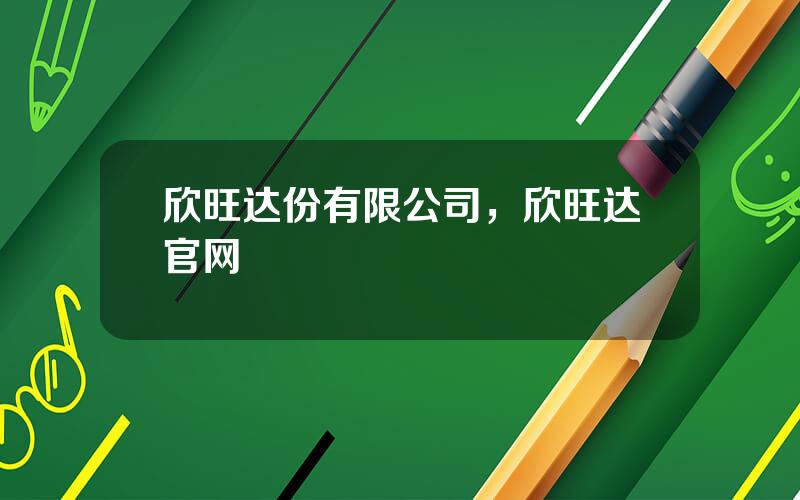 欣旺达份有限公司，欣旺达官网